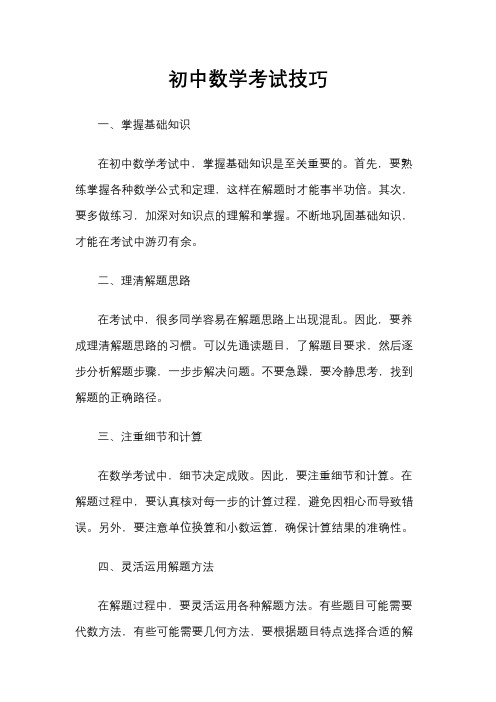 初中数学考试技巧

一、掌握基础知识

在初中数学考试中，掌握基础知识是至关重要的。首先，要熟练掌握各种数学公式和定理，这样在解题时才能事半功倍。其次，要多做练习，加深对知识点的理解和掌握。不断地巩固基础知识，才能在考试中游刃有余。

二、理清解题思路

在考试中，很多同学容易在解题思路上出现混乱。因此，要养成理清解题思路的习惯。可以先通读题目，了解题目要求，然后逐步分析解题步骤，一步步解决问题。不要急躁，要冷静思考，找到解题的正确路径。

三、注重细节和计算

在数学考试中，细节决定成败。因此，要注重细节和计算。在解题过程中，要认真核对每一步的计算过程，避免因粗心而导致错误。另外，要注意单位换算和小数运算，确保计算结果的准确性。

四、灵活运用解题方法

在解题过程中，要灵活运用各种解题方法。有些题目可能需要代数方法，有些可能需要几何方法，要根据题目特点选择合适的解